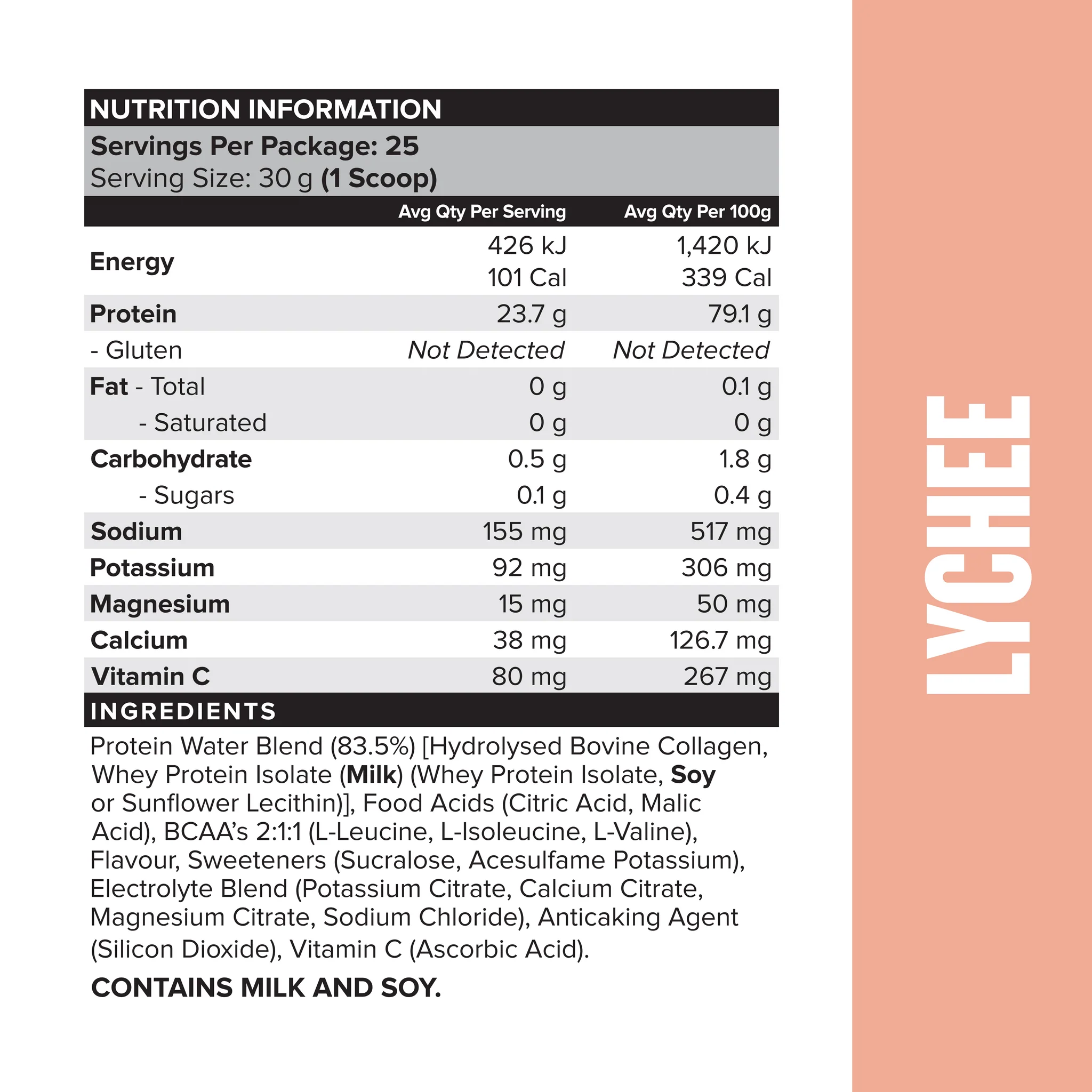 NUTRITION INFORMATION
Servings Per Package: 25
Serving Size: 30 g (1 Scoop)

| | Avg Qty Per Serving | Avg Qty Per 100g |
|---|---|---|
| Energy | 426 kJ 101 Cal | 1,420 kJ 339 Cal |
| Protein | 23.7 g | 79.1 g |
| - Gluten | Not Detected | Not Detected |
| Fat - Total | 0 g | 0.1 g |
| - Saturated | 0 g | 0 g |
| Carbohydrate | 0.5 g | 1.8 g |
| - Sugars | 0.1 g | 0.4 g |
| Sodium | 155 mg | 517 mg |
| Potassium | 92 mg | 306 mg |
| Magnesium | 15 mg | 50 mg |
| Calcium | 38 mg | 126.7 mg |
| Vitamin C | 80 mg | 267 mg |

INGREDIENTS
Protein Water Blend (83.5%) [Hydrolysed Bovine Collagen, Whey Protein Isolate (Milk) (Whey Protein Isolate, Soy or Sunflower Lecithin)], Food Acids (Citric Acid, Malic Acid), BCAA's 2:1:1 (L-Leucine, L-Isoleucine, L-Valine), Flavour, Sweeteners (Sucralose, Acesulfame Potassium), Electrolyte Blend (Potassium Citrate, Calcium Citrate, Magnesium Citrate, Sodium Chloride), Anticaking Agent (Silicon Dioxide), Vitamin C (Ascorbic Acid).

CONTAINS MILK AND SOY.

LYCHEE